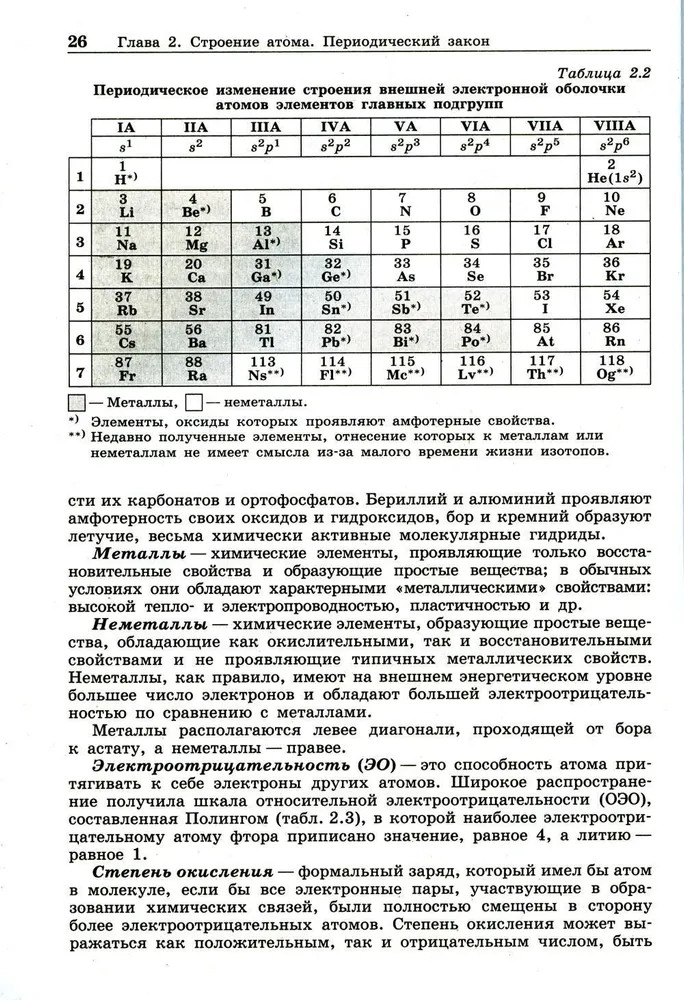 26 Глава 2. Строение атома. Периодический закон

Таблица 2.2

Периодическое изменение строения внешней электронной оболочки атомов элементов главных подгрупп

| | IA | IIA | IIIA | IVA | VA | VIA | VIIA | VIIIA |
|---|---|---|---|---|---|---|---|---|
| | $s^1$ | $s^2$ | $s^2p^1$ | $s^2p^2$ | $s^2p^3$ | $s^2p^4$ | $s^2p^5$ | $s^2p^6$ |
| 1 | 1 H*) | | | | | | | 2 He($1s^2$) |
| 2 | 3 Li | 4 Be*) | 5 B | 6 C | 7 N | 8 O | 9 F | 10 Ne |
| 3 | 11 Na | 12 Mg | 13 Al*) | 14 Si | 15 P | 16 S | 17 Cl | 18 Ar |
| 4 | 19 K | 20 Ca | 31 Ga*) | 32 Ge*) | 33 As | 34 Se | 35 Br | 36 Kr |
| 5 | 37 Rb | 38 Sr | 49 In | 50 Sn*) | 51 Sb*) | 52 Te*) | 53 I | 54 Xe |
| 6 | 55 Cs | 56 Ba | 81 Tl | 82 Pb*) | 83 Bi*) | 84 Po*) | 85 At | 86 Rn |
| 7 | 87 Fr | 88 Ra | 113 Ns**) | 114 Fl**) | 115 Mc**) | 116 Lv**) | 117 Th**) | 118 Og**) |

— Металлы, — неметаллы.

*) Элементы, оксиды которых проявляют амфотерные свойства.
**) Недавно полученные элементы, отнесение которых к металлам или неметаллам не имеет смысла из-за малого времени жизни изотопов.

сти их карбонатов и ортофосфатов. Бериллий и алюминий проявляют амфотерность своих оксидов и гидроксидов, бор и кремний образуют летучие, весьма химически активные молекулярные гидриды.

Металлы — химические элементы, проявляющие только восстановительные свойства и образующие простые вещества; в обычных условиях они обладают характерными «металлическими» свойствами: высокой тепло- и электропроводностью, пластичностью и др.

Неметаллы — химические элементы, образующие простые вещества, обладающие как окислительными, так и восстановительными свойствами и не проявляющие типичных металлических свойств. Неметаллы, как правило, имеют на внешнем энергетическом уровне большее число электронов и обладают большей электроотрицательностью по сравнению с металлами.

Металлы располагаются левее диагонали, проходящей от бора к астату, а неметаллы — правее.

Электроотрицательность (ЭО) — это способность атома притягивать к себе электроны других атомов. Широкое распространение получила шкала относительной электроотрицательности (ОЭО), составленная Полингом (табл. 2.3), в которой наиболее электроотрицательному атому фтора приписано значение, равное 4, а литию — равное 1.

Степень окисления — формальный заряд, который имел бы атом в молекуле, если бы все электронные пары, участвующие в образовании химических связей, были полностью смещены в сторону более электроотрицательных атомов. Степень окисления может выражаться как положительным, так и отрицательным числом, быть